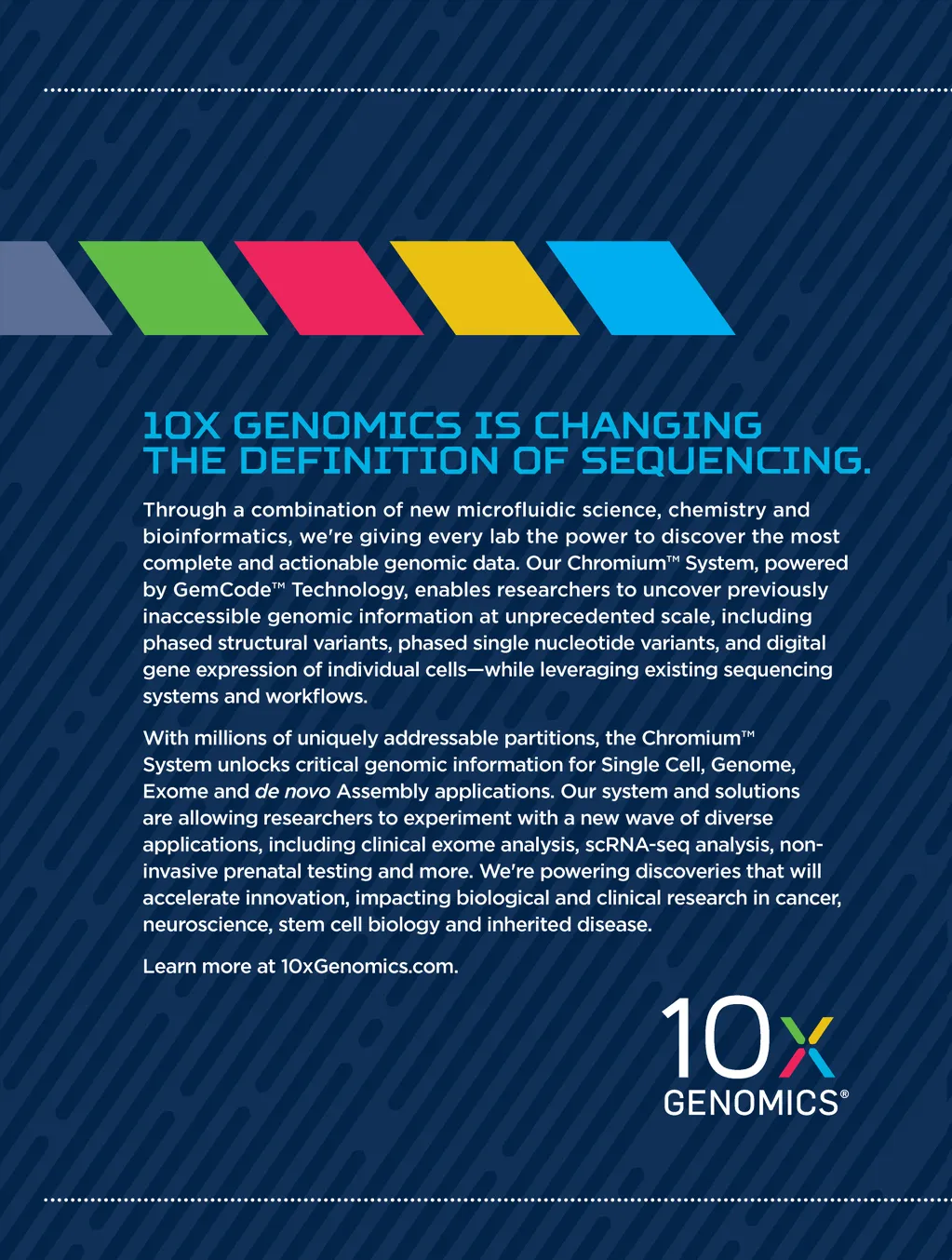 10X GENOMICS IS CHANGING THE DEFINITION OF SEQUENCING.

Through a combination of new microfluidic science, chemistry and bioinformatics, we're giving every lab the power to discover the most complete and actionable genomic data. Our Chromium™ System, powered by GemCode™ Technology, enables researchers to uncover previously inaccessible genomic information at unprecedented scale, including phased structural variants, phased single nucleotide variants, and digital gene expression of individual cells—while leveraging existing sequencing systems and workflows.

With millions of uniquely addressable partitions, the Chromium™ System unlocks critical genomic information for Single Cell, Genome, Exome and de novo Assembly applications. Our system and solutions are allowing researchers to experiment with a new wave of diverse applications, including clinical exome analysis, scRNA-seq analysis, non-invasive prenatal testing and more. We're powering discoveries that will accelerate innovation, impacting biological and clinical research in cancer, neuroscience, stem cell biology and inherited disease.

Learn more at 10xGenomics.com.

10x
GENOMICS®